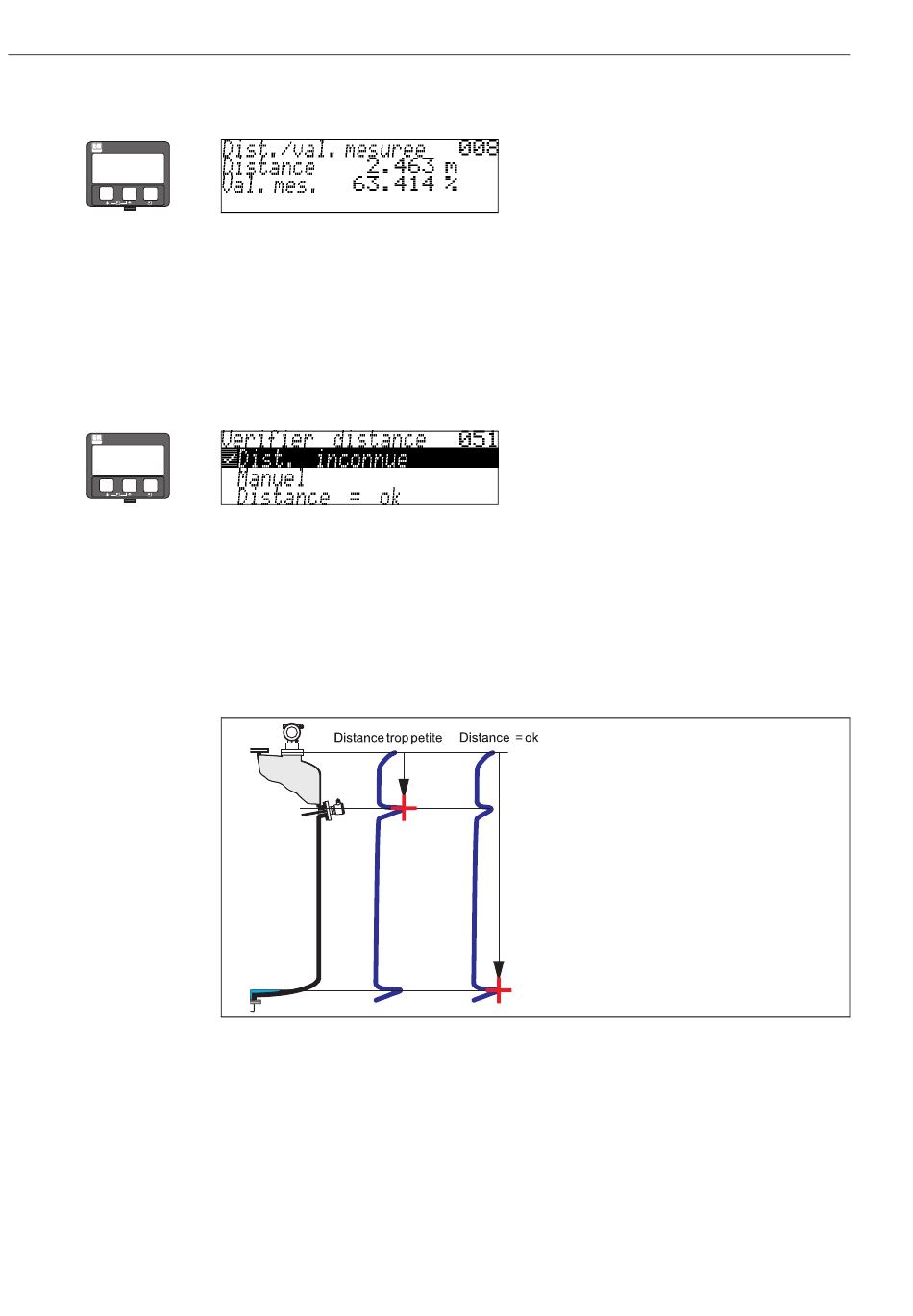 Dist./val. mesuree 008
Distance 2.463 m
Val. mes. 63.414 %

Verifier distance 051
Dist. inconnue
Manuel
Distance = ok

Distance trop petite
Distance = ok